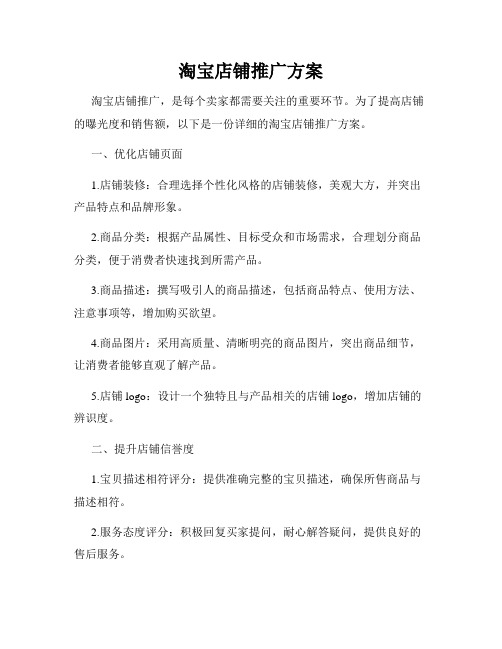 淘宝店铺推广方案

淘宝店铺推广，是每个卖家都需要关注的重要环节。为了提高店铺的曝光度和销售额，以下是一份详细的淘宝店铺推广方案。

一、优化店铺页面

1.店铺装修：合理选择个性化风格的店铺装修，美观大方，并突出产品特点和品牌形象。

2.商品分类：根据产品属性、目标受众和市场需求，合理划分商品分类，便于消费者快速找到所需产品。

3.商品描述：撰写吸引人的商品描述，包括商品特点、使用方法、注意事项等，增加购买欲望。

4.商品图片：采用高质量、清晰明亮的商品图片，突出商品细节，让消费者能够直观了解产品。

5.店铺 logo：设计一个独特且与产品相关的店铺 logo，增加店铺的辨识度。

二、提升店铺信誉度

1.宝贝描述相符评分：提供准确完整的宝贝描述，确保所售商品与描述相符。

2.服务态度评分：积极回复买家提问，耐心解答疑问，提供良好的售后服务。